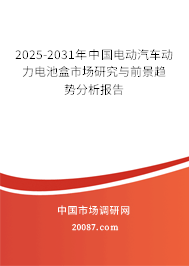 2025-2031年中国电动汽车动力电池盒市场研究与前景趋势分析报告

中国市场调研网

20087.com